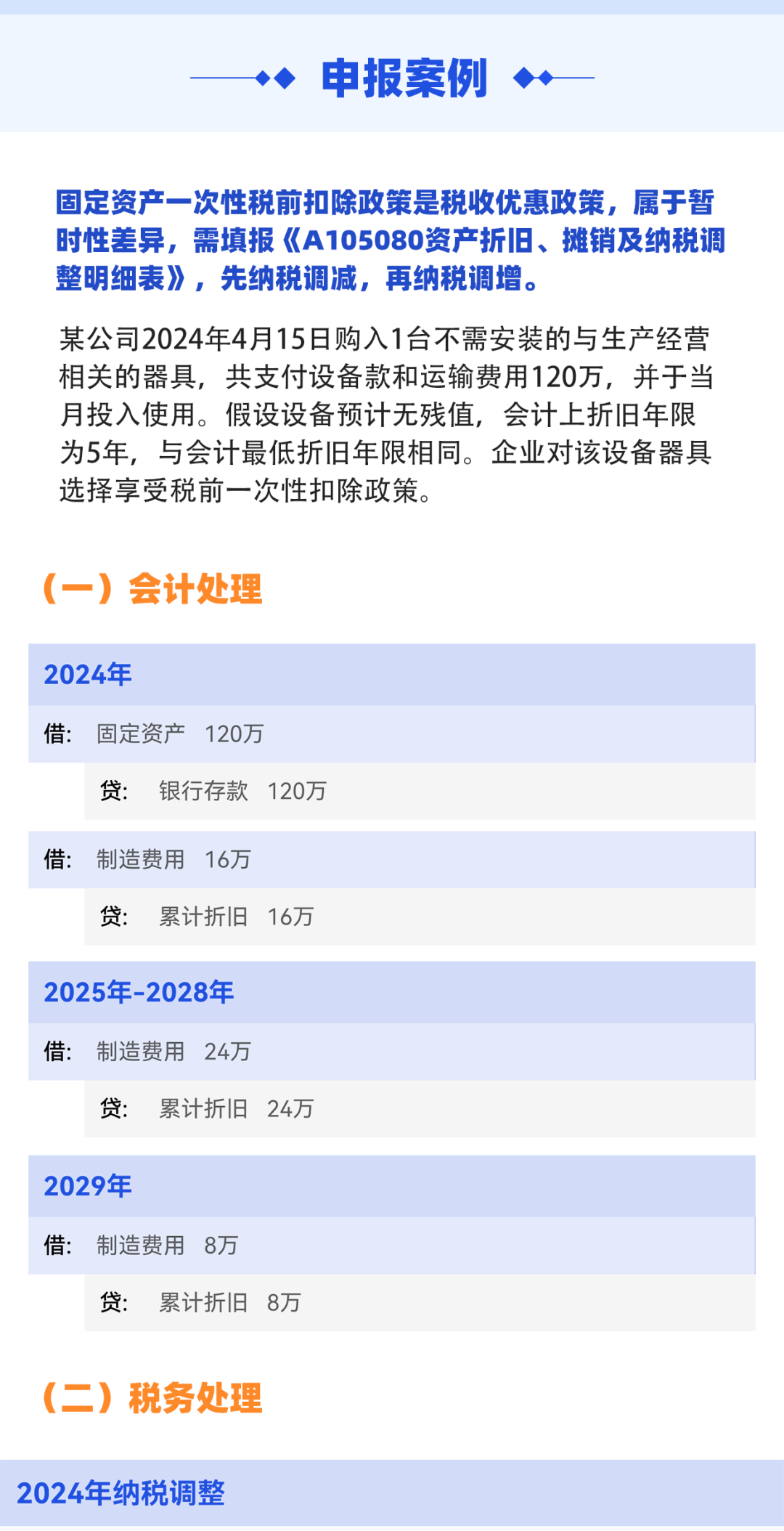 申报案例

固定资产一次性税前扣除政策是税收优惠政策，属于暂时性差异，需填报《A105080资产折旧、摊销及纳税调整明细表》，先纳税调减，再纳税调增。

某公司2024年4月15日购入1台不需安装的与生产经营相关的器具，共支付设备款和运输费用120万，并于当月投入使用。假设设备预计无残值，会计上折旧年限为5年，与会计最低折旧年限相同。企业对该设备器具选择享受税前一次性扣除政策。

（一）会计处理

2024年

借： 固定资产 120万

贷： 银行存款 120万

借： 制造费用 16万

贷： 累计折旧 16万

2025年-2028年

借： 制造费用 24万

贷： 累计折旧 24万

2029年

借： 制造费用 8万

贷： 累计折旧 8万

（二）税务处理

2024年纳税调整